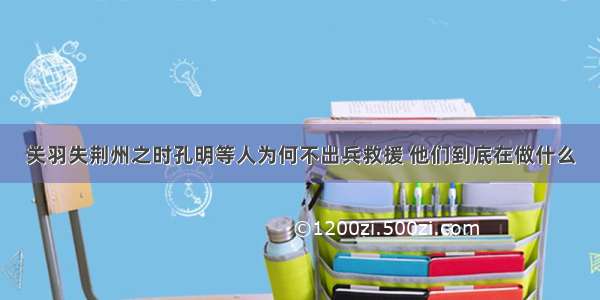 关羽失荆州之时孔明等人为何不出兵救援 他们到底在做什么

©1200zi.500zi.com